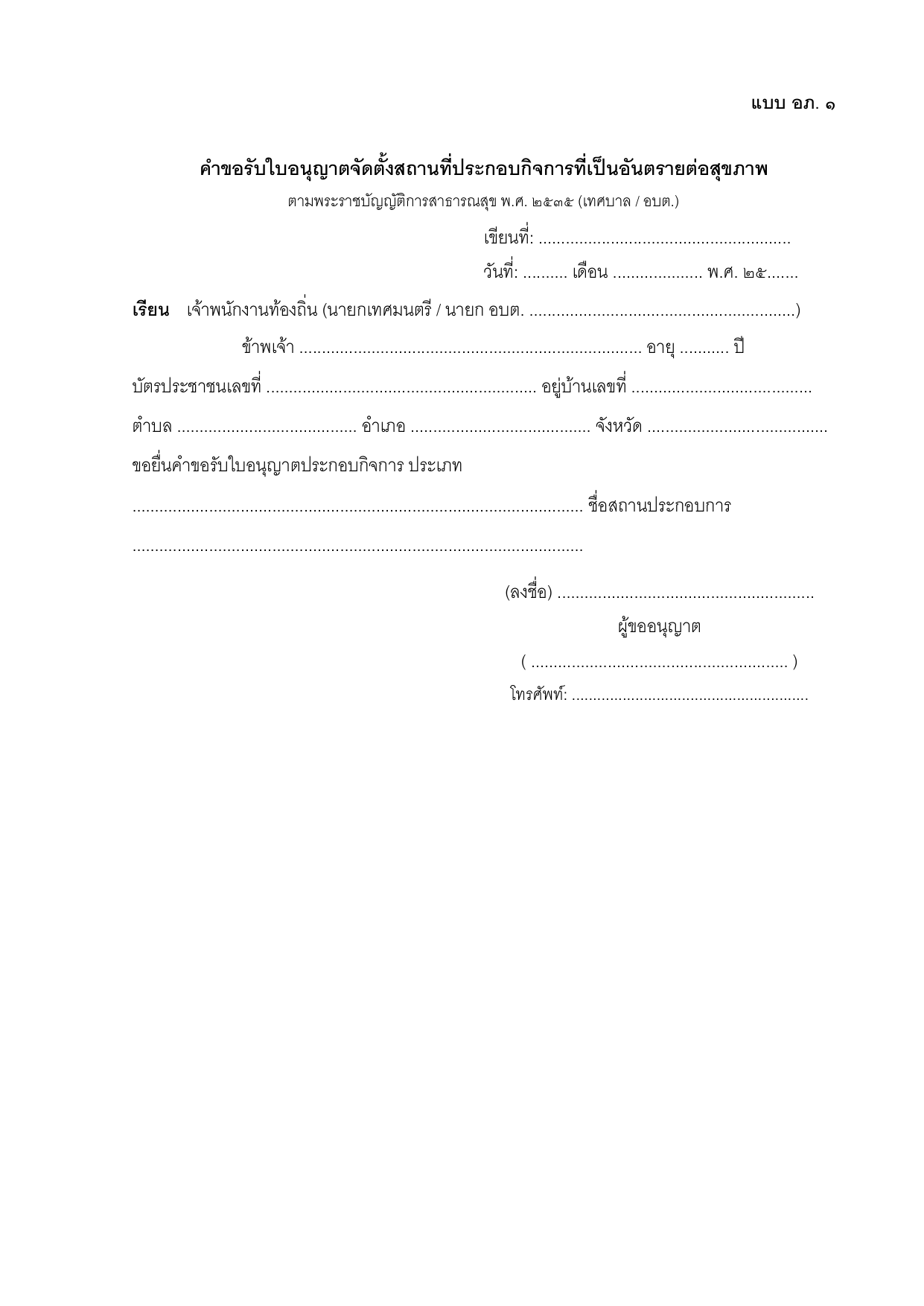 แบบ อภ. ๑

คำขอรับใบอนุญาตจัดตั้งสถานที่ประกอบกิจการที่เป็นอันตรายต่อสุขภาพ

ตามพระราชบัญญัติการสาธารณสุข พ.ศ. ๒๕๓๕ (เทศบาล / อบต.)

เขียนที่: ____

วันที่: ____ เดือน ____ พ.ศ. ๒๕____

เรียน เจ้าพนักงานท้องถิ่น (นายกเทศมนตรี / นายก อบต. ____)

ข้าพเจ้า ____ อายุ ____ ปี

บัตรประชาชนเลขที่ ____ อยู่บ้านเลขที่ ____

ตำบล ____ อำเภอ ____ จังหวัด ____

ขอยื่นคำขอรับใบอนุญาตประกอบกิจการ ประเภท

____ ชื่อสถานประกอบการ

____

(ลงชื่อ) ____

ผู้ขออนุญาต

( ____ )

โทรศัพท์: ____